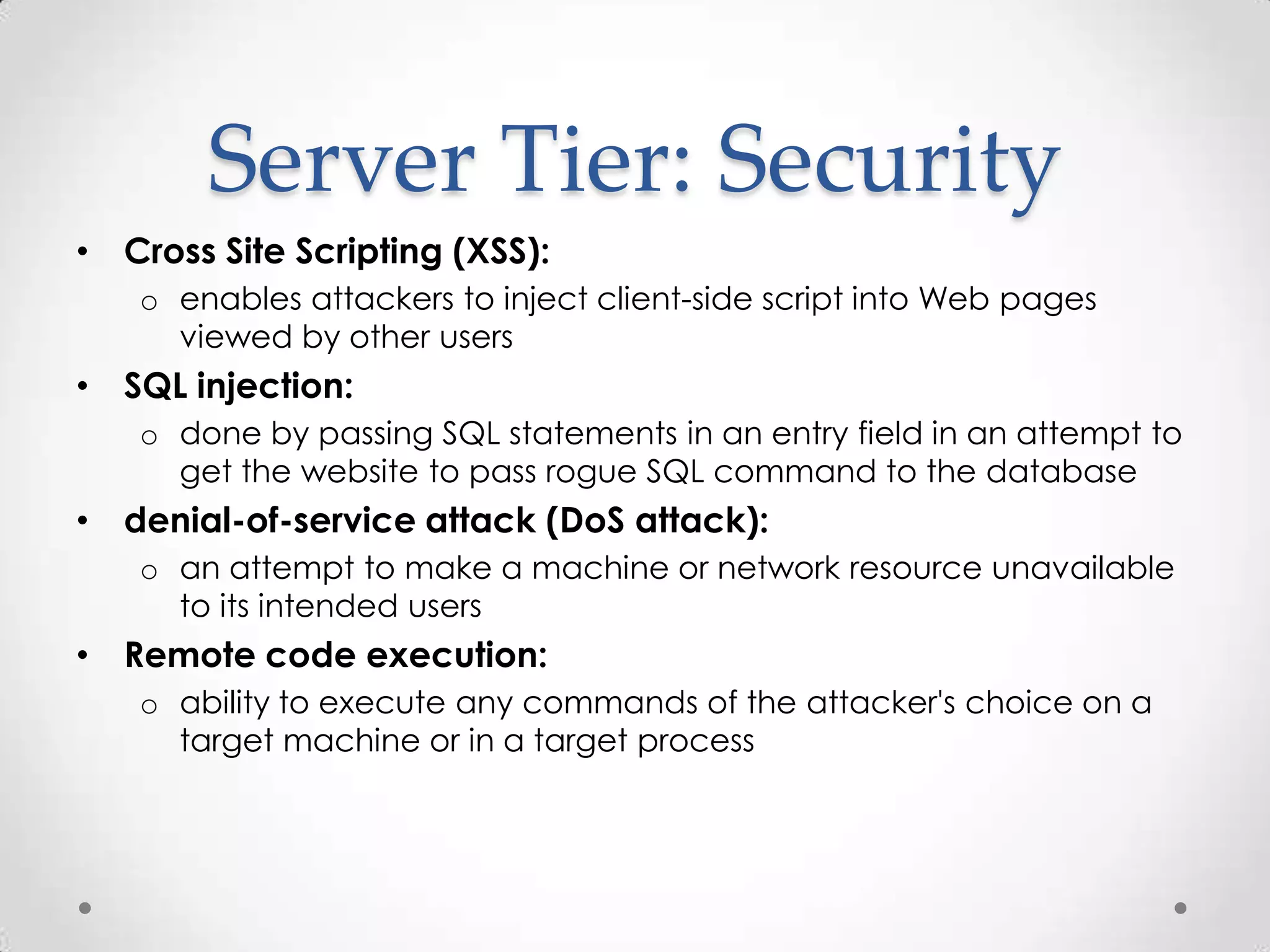 Server Tier: Security

• Cross Site Scripting (XSS):

o enables attackers to inject client-side script into Web pages viewed by other users

• SQL injection:

o done by passing SQL statements in an entry field in an attempt to get the website to pass rogue SQL command to the database

• denial-of-service attack (DoS attack):

o an attempt to make a machine or network resource unavailable to its intended users

• Remote code execution:

o ability to execute any commands of the attacker's choice on a target machine or in a target process